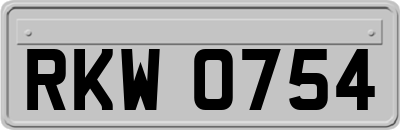 RKW 0754